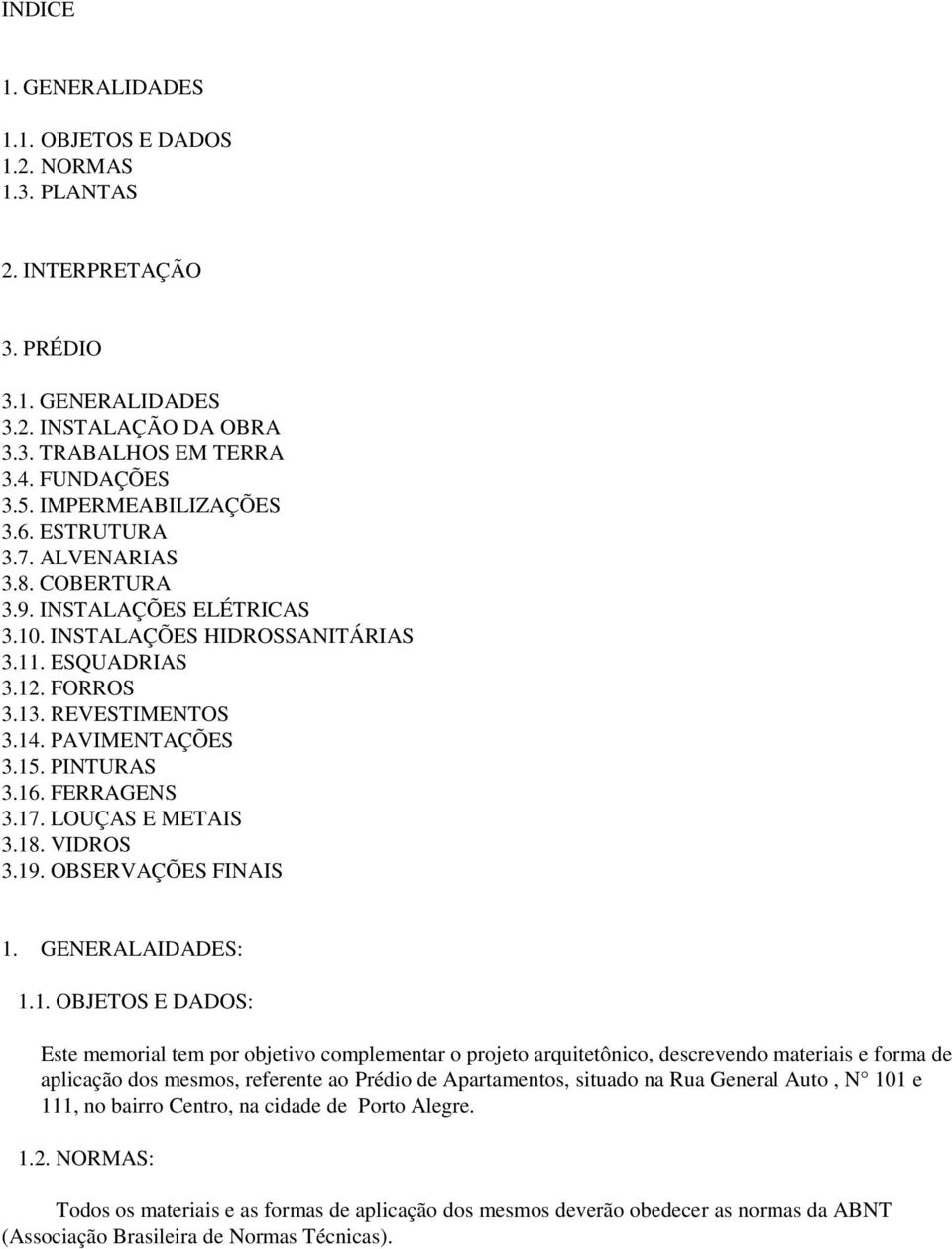 INDICE

1. GENERALIDADES

1.1. OBJETOS E DADOS
1.2. NORMAS
1.3. PLANTAS

2. INTERPRETAÇÃO

3. PRÉDIO

3.1. GENERALIDADES
3.2. INSTALAÇÃO DA OBRA
3.3. TRABALHOS EM TERRA
3.4. FUNDAÇÕES
3.5. IMPERMEABILIZAÇÕES
3.6. ESTRUTURA
3.7. ALVENARIAS
3.8. COBERTURA
3.9. INSTALAÇÕES ELÉTRICAS
3.10. INSTALAÇÕES HIDROSSANITÁRIAS
3.11. ESQUADRIAS
3.12. FORROS
3.13. REVESTIMENTOS
3.14. PAVIMENTAÇÕES
3.15. PINTURAS
3.16. FERRAGENS
3.17. LOUÇAS E METAIS
3.18. VIDROS
3.19. OBSERVAÇÕES FINAIS

1. GENERALAIDADES:

1.1. OBJETOS E DADOS:

Este memorial tem por objetivo complementar o projeto arquitetônico, descrevendo materiais e forma de aplicação dos mesmos, referente ao Prédio de Apartamentos, situado na Rua General Auto , N° 101 e 111, no bairro Centro, na cidade de Porto Alegre.

1.2. NORMAS:

Todos os materiais e as formas de aplicação dos mesmos deverão obedecer as normas da ABNT (Associação Brasileira de Normas Técnicas).